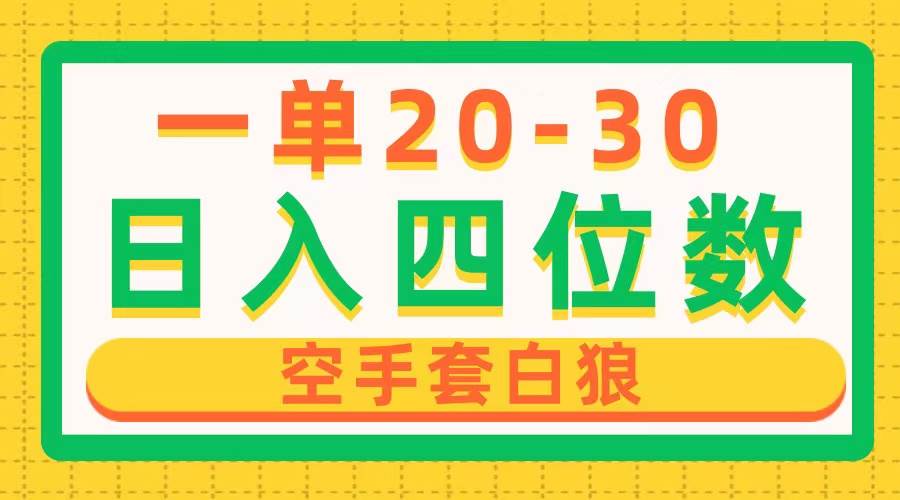 一单20-30
日入四位数
空手套白狼